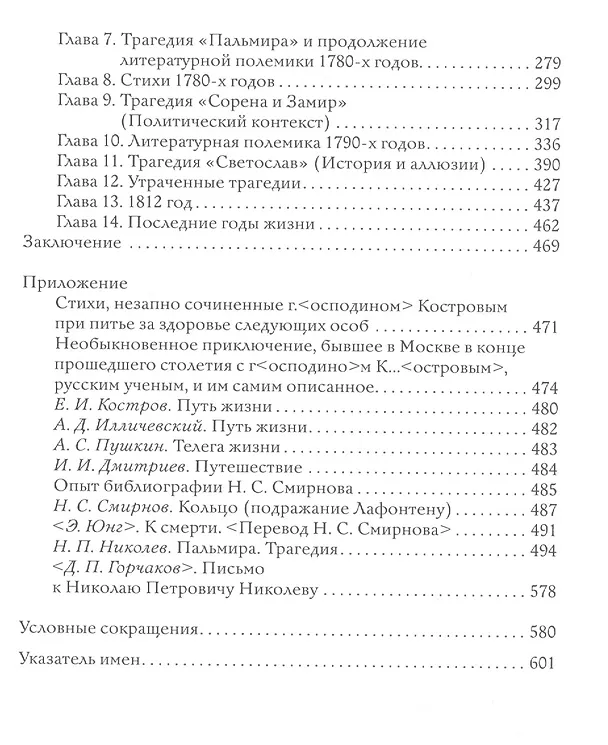 Глава 7. Трагедия «Пальмира» и продолжение литературной полемики 1780-х годов 279
Глава 8. Стихи 1780-х годов 299
Глава 9. Трагедия «Сорена и Замир» (Политический контекст) 317
Глава 10. Литературная полемика 1790-х годов 336
Глава 11. Трагедия «Светослав» (История и аллюзии) 390
Глава 12. Утраченные трагедии 427
Глава 13. 1812 год 437
Глава 14. Последние годы жизни 462
Заключение 469

Приложение
Стихи, незапно сочиненные г.<осподином> Костровым при питье за здоровье следующих особ 471
Необыкновенное приключение, бывшее в Москве в конце прошедшего столетия с г<осподино>м К...<островым>, русским ученым, и им самим описанное 474
Е. И. Костров. Путь жизни 480
А. Д. Илличевский. Путь жизни 482
А. С. Пушкин. Телега жизни 483
И. И. Дмитриев. Путешествие 484
Опыт библиографии Н. С. Смирнова 485
Н. С. Смирнов. Кольцо (подражание Лафонтену) 487
<Э. Юнг>. К смерти. <Перевод Н. С. Смирнова> 491
Н. П. Николев. Пальмира. Трагедия 494
<Д. П. Горчаков>. Письмо к Николаю Петровичу Николеву 578

Условные сокращения 580

Указатель имен 601